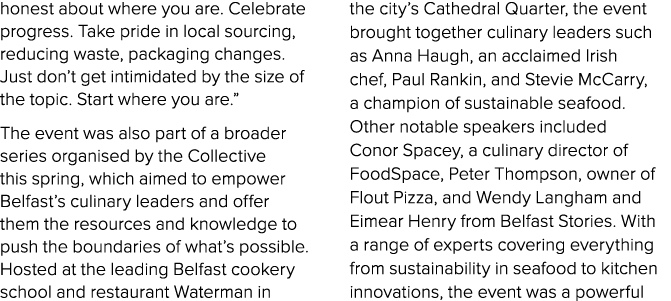 honest about where you are. Celebrate progress. Take pride in local sourcing, reducing waste, packaging changes. Just don't get intimidated by the size of the topic. Start where you are."

The event was also part of a broader series organised by the Collective this spring, which aimed to empower Belfast's culinary leaders and offer them the resources and knowledge to push the boundaries of what's possible. Hosted at the leading Belfast cookery school and restaurant Waterman in the city's Cathedral Quarter, the event brought together culinary leaders such as Anna Haugh, an acclaimed Irish chef, Paul Rankin, and Stevie McCarry, a champion of sustainable seafood. Other notable speakers included Conor Spacey, a culinary director of FoodSpace, Peter Thompson, owner of Flout Pizza, and Wendy Langham and Eimear Henry from Belfast Stories. With a range of experts covering everything from sustainability in seafood to kitchen innovations, the event was a powerful